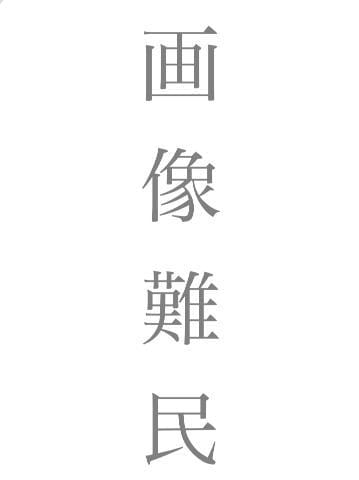 画像難民